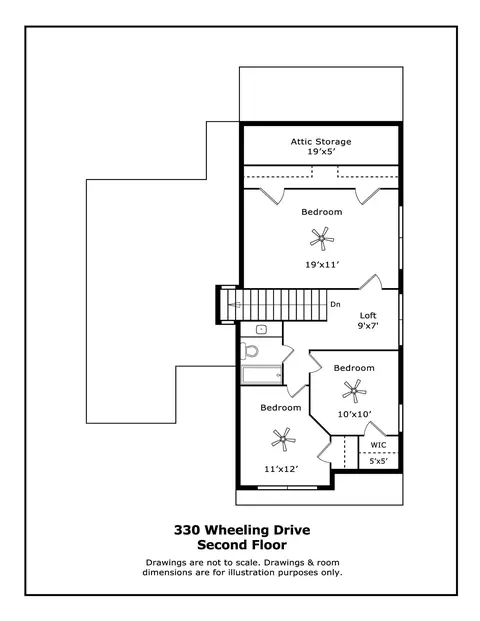 Attic Storage
19'x5'

Bedroom

19'x11'

Dn

Loft
9'x7'

Bedroom

10'x10'

Bedroom

11'x12'

WIC

5'x5'

330 Wheeling Drive
Second Floor

Drawings are not to scale. Drawings & room dimensions are for illustration purposes only.